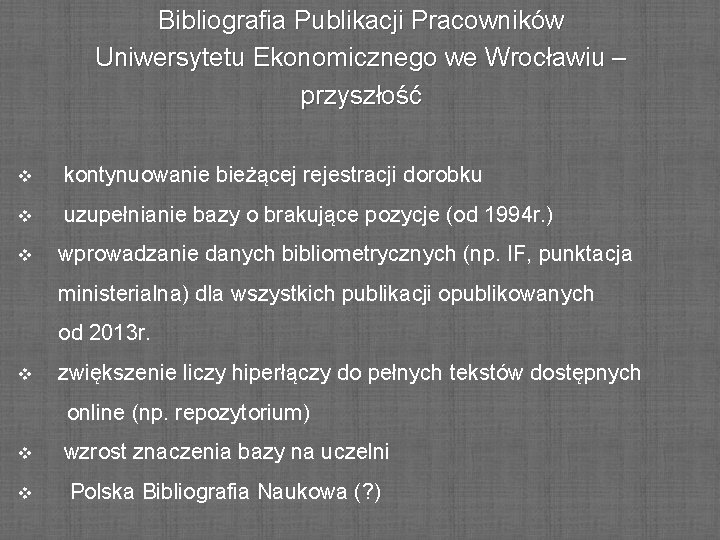 Bibliografia Publikacji Pracowników Uniwersytetu Ekonomicznego we Wrocławiu – przyszłość

❖ kontynuowanie bieżącej rejestracji dorobku

❖ uzupełnianie bazy o brakujące pozycje (od 1994r.)

❖ wprowadzanie danych bibliometrycznych (np. IF, punktacja ministerialna) dla wszystkich publikacji opublikowanych od 2013r.

❖ zwiększenie liczy hiperłączy do pełnych tekstów dostępnych online (np. repozytorium)

❖ wzrost znaczenia bazy na uczelni

❖ Polska Bibliografia Naukowa (?)